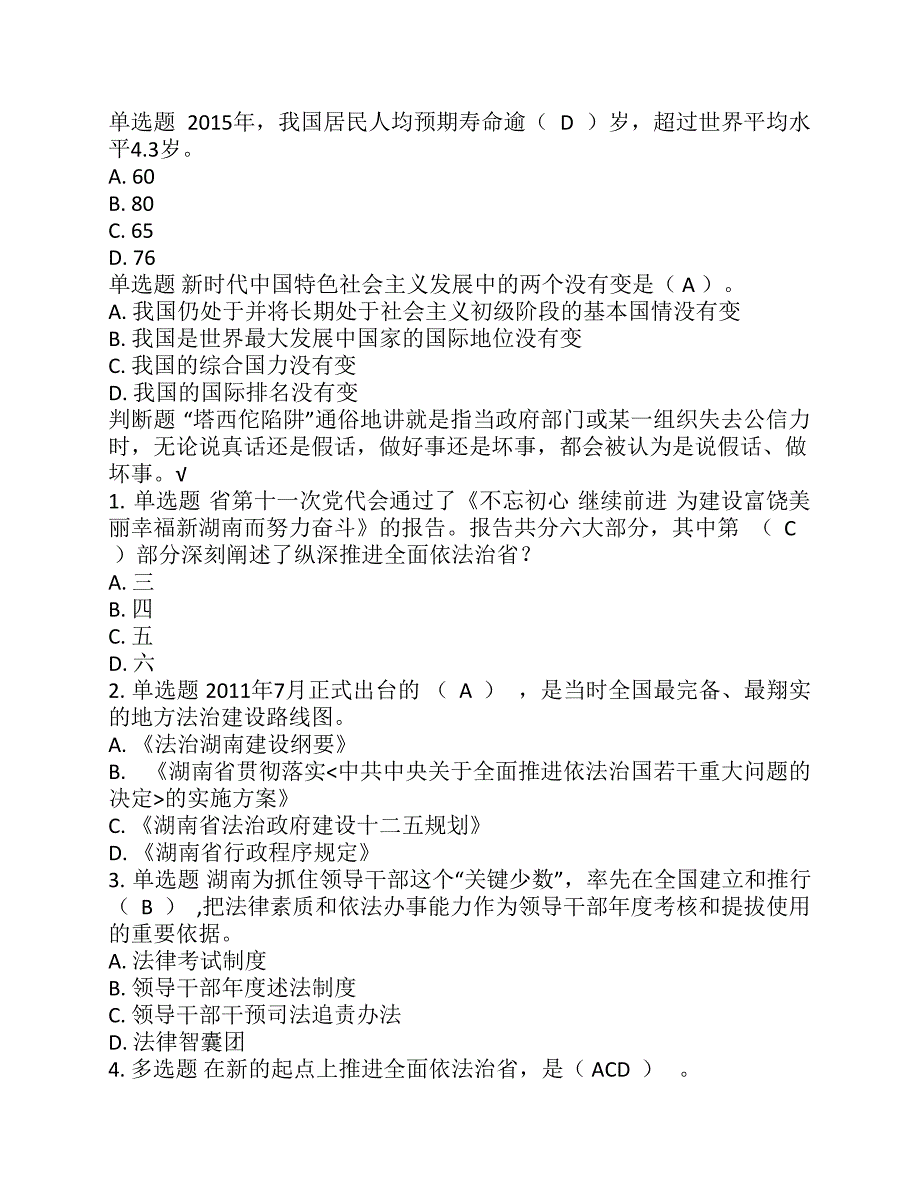 单选题 2015年，我国居民人均预期寿命逾（ D ）岁，超过世界平均水平4.3岁。
A. 60
B. 80
C. 65
D. 76
单选题 新时代中国特色社会主义发展中的两个没有变是（ A ）。
A. 我国仍处于并将长期处于社会主义初级阶段的基本国情没有变
B. 我国是世界最大发展中国家的国际地位没有变
C. 我国的综合国力没有变
D. 我国的国际排名没有变
判断题 “塔西佗陷阱”通俗地讲就是指当政府部门或某一组织失去公信力时，无论说真话还是假话，做好事还是坏事，都会被认为是说假话、做坏事。√
1. 单选题 省第十一次党代会通过了《不忘初心 继续前进 为建设富饶美丽幸福新湖南而努力奋斗》的报告。报告共分六大部分，其中第 （ C ）部分深刻阐述了纵深推进全面依法治省？
A. 三
B. 四
C. 五
D. 六
2. 单选题 2011年7月正式出台的 （ A ） ，是当时全国最完备、最翔实的地方法治建设路线图。
A. 《法治湖南建设纲要》
B. 《湖南省贯彻落实<中共中央关于全面推进依法治国若干重大问题的决定>的实施方案》
C. 《湖南省法治政府建设十二五规划》
D. 《湖南省行政程序规定》
3. 单选题 湖南为抓住领导干部这个“关键少数”，率先在全国建立和推行（ B ） ,把法律素质和依法办事能力作为领导干部年度考核和提拔使用的重要依据。
A. 法律考试制度
B. 领导干部年度述法制度
C. 领导干部干预司法追责办法
D. 法律智囊团
4. 多选题 在新的起点上推进全面依法治省，是（ ACD ） 。